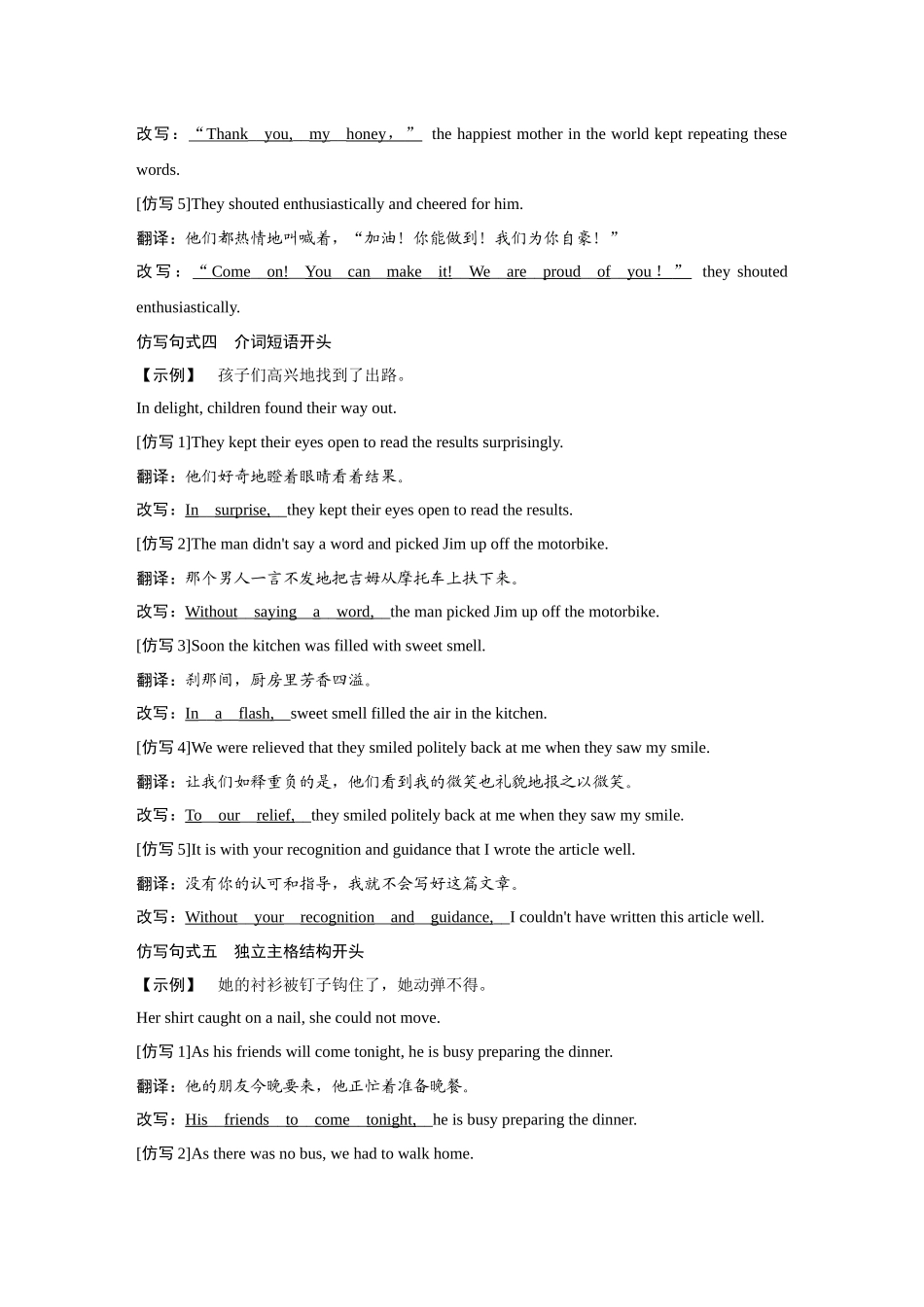 改写：“Thank you, my honey，” the happiest mother in the world kept repeating these words.

[仿写 5]They shouted enthusiastically and cheered for him.

翻译：他们都热情地叫喊着，“加油！你能做到！我们为你自豪！”

改写：“Come on! You can make it! We are proud of you！” they shouted enthusiastically.

仿写句式四　介词短语开头

【示例】　孩子们高兴地找到了出路。

In delight, children found their way out.

[仿写 1]They kept their eyes open to read the results surprisingly.

翻译：他们好奇地瞪着眼睛看着结果。

改写：In surprise, they kept their eyes open to read the results.

[仿写 2]The man didn't say a word and picked Jim up off the motorbike.

翻译：那个男人一言不发地把吉姆从摩托车上扶下来。

改写：Without saying a word, the man picked Jim up off the motorbike.

[仿写 3]Soon the kitchen was filled with sweet smell.

翻译：刹那间，厨房里芳香四溢。

改写：In a flash, sweet smell filled the air in the kitchen.

[仿写 4]We were relieved that they smiled politely back at me when they saw my smile.

翻译：让我们如释重负的是，他们看到我的微笑也礼貌地报之以微笑。

改写：To our relief, they smiled politely back at me when they saw my smile.

[仿写 5]It is with your recognition and guidance that I wrote the article well.

翻译：没有你的认可和指导，我就不会写好这篇文章。

改写：Without your recognition and guidance, I couldn't have written this article well.

仿写句式五　独立主格结构开头

【示例】　她的衬衫被钉子钩住了，她动弹不得。

Her shirt caught on a nail, she could not move.

[仿写 1]As his friends will come tonight, he is busy preparing the dinner.

翻译：他的朋友今晚要来，他正忙着准备晚餐。

改写：His friends to come tonight, he is busy preparing the dinner.

[仿写 2]As there was no bus, we had to walk home.